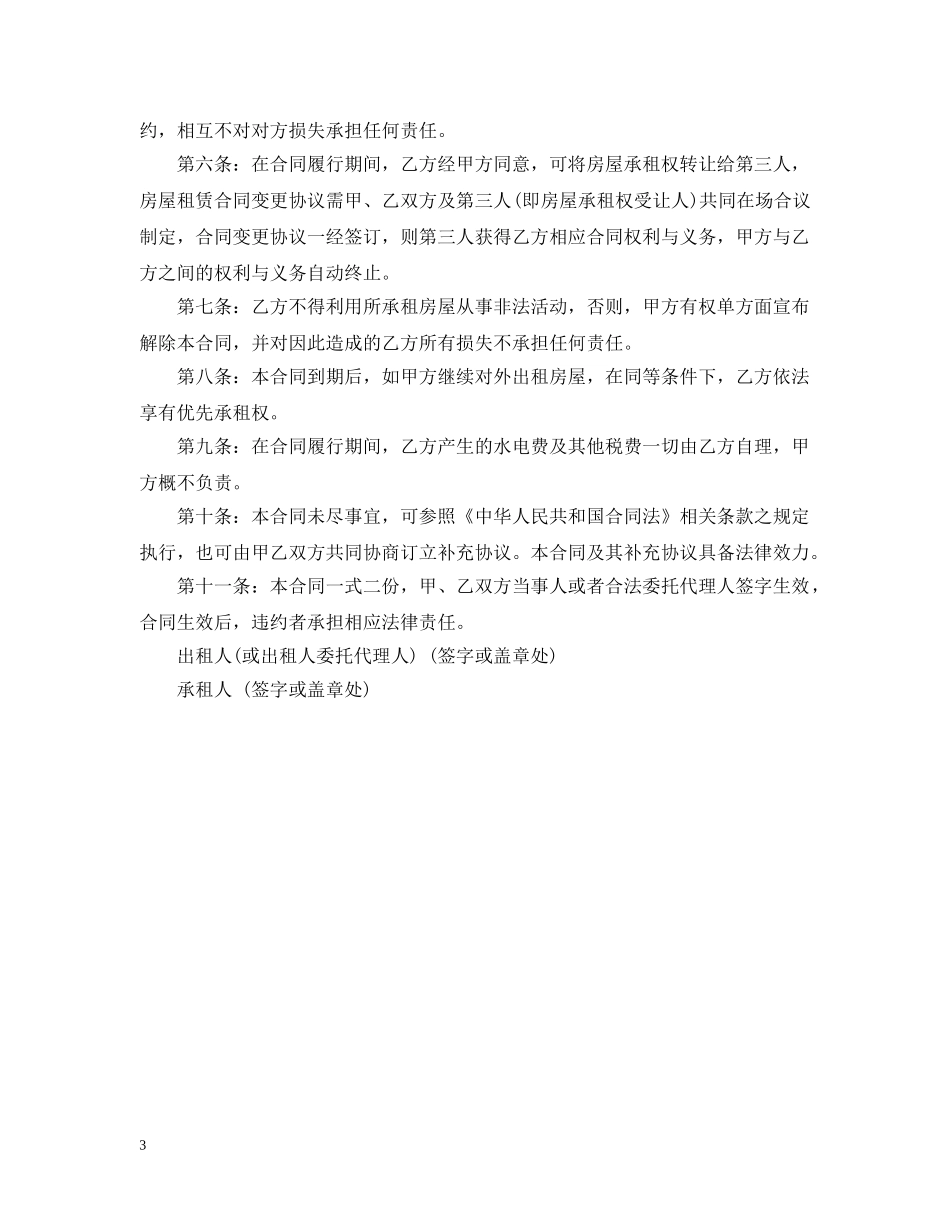 约，相互不对对方损失承担任何责任。

第六条：在合同履行期间，乙方经甲方同意，可将房屋承租权转让给第三人，房屋租赁合同变更协议需甲、乙双方及第三人(即房屋承租权受让人)共同在场合议制定，合同变更协议一经签订，则第三人获得乙方相应合同权利与义务，甲方与乙方之间的权利与义务自动终止。

第七条：乙方不得利用所承租房屋从事非法活动，否则，甲方有权单方面宣布解除本合同，并对因此造成的乙方所有损失不承担任何责任。

第八条：本合同到期后，如甲方继续对外出租房屋，在同等条件下，乙方依法享有优先承租权。

第九条：在合同履行期间，乙方产生的水电费及其他税费一切由乙方自理，甲方概不负责。

第十条：本合同未尽事宜，可参照《中华人民共和国合同法》相关条款之规定执行，也可由甲乙双方共同协商订立补充协议。本合同及其补充协议具备法律效力。

第十一条：本合同一式二份，甲、乙双方当事人或者合法委托代理人签字生效，合同生效后，违约者承担相应法律责任。

出租人(或出租人委托代理人) (签字或盖章处)

承租人 (签字或盖章处)

3